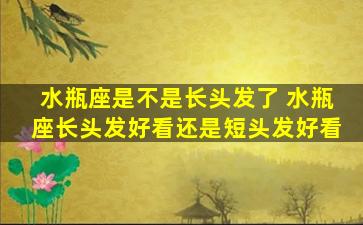 水瓶座是不是长头发了 水瓶座长头发好看还是短头发好看